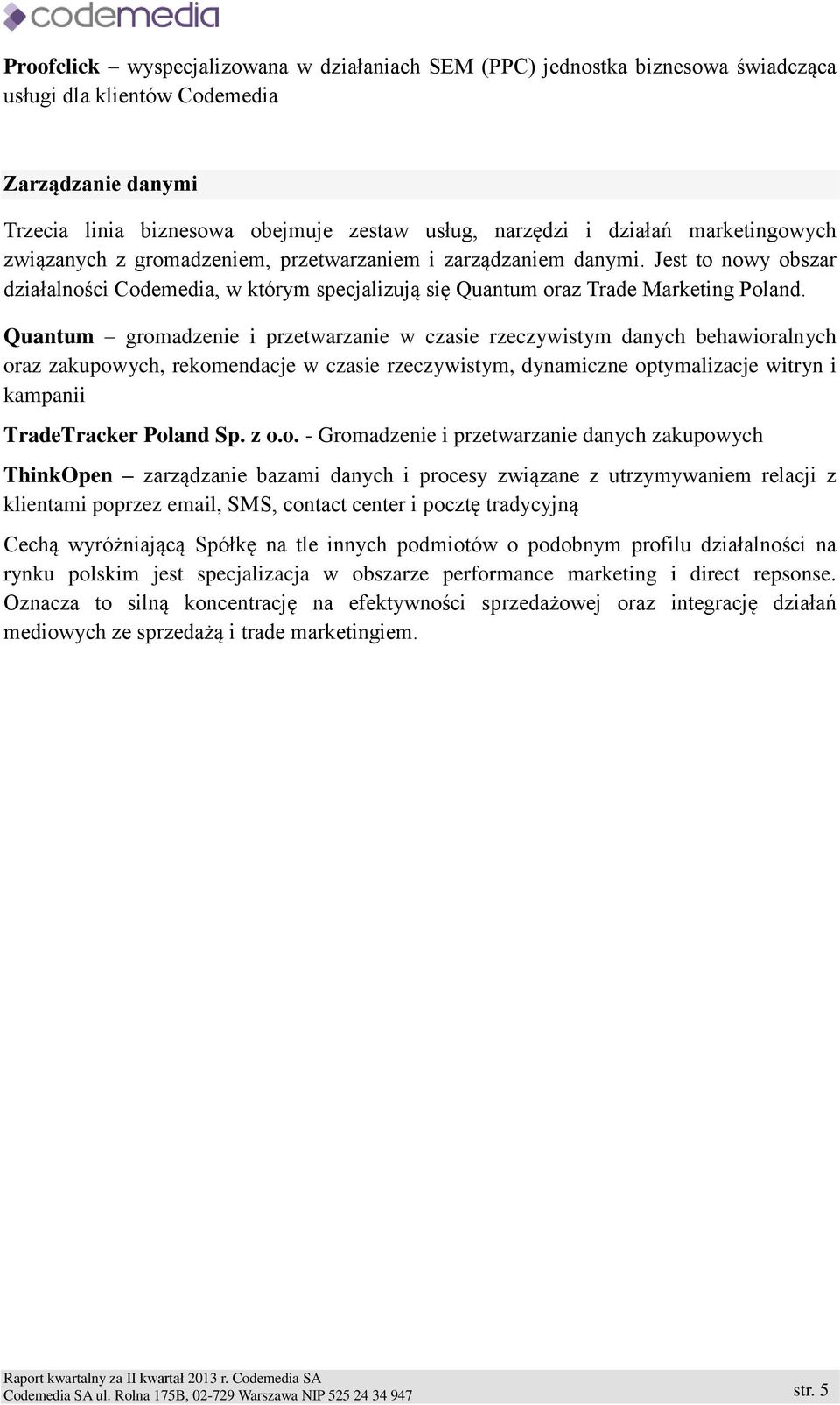 codemedia

Proofclick – wyspecjalizowana w działaniach SEM (PPC) jednostka biznesowa świadcząca usługi dla klientów Codemedia

Zarządzanie danymi

Trzecia linia biznesowa obejmuje zestaw usług, narzędzi i działań marketingowych związanych z gromadzeniem, przetwarzaniem i zarządzaniem danymi. Jest to nowy obszar działalności Codemedia, w którym specjalizują się Quantum oraz Trade Marketing Poland.

Quantum – gromadzenie i przetwarzanie w czasie rzeczywistym danych behawioralnych oraz zakupowych, rekomendacje w czasie rzeczywistym, dynamiczne optymalizacje witryn i kampanii

TradeTracker Poland Sp. z o.o. - Gromadzenie i przetwarzanie danych zakupowych

ThinkOpen – zarządzanie bazami danych i procesy związane z utrzymywaniem relacji z klientami poprzez email, SMS, contact center i pocztę tradycyjną

Cechą wyróżniającą Spółkę na tle innych podmiotów o podobnym profilu działalności na rynku polskim jest specjalizacja w obszarze performance marketing i direct repsonse. Oznacza to silną koncentrację na efektywności sprzedażowej oraz integrację działań mediowych ze sprzedażą i trade marketingiem.

Raport kwartalny za II kwartał 2013 r. Codemedia SA
Codemedia SA ul. Rolna 175B, 02-729 Warszawa NIP 525 24 34 947

str. 5